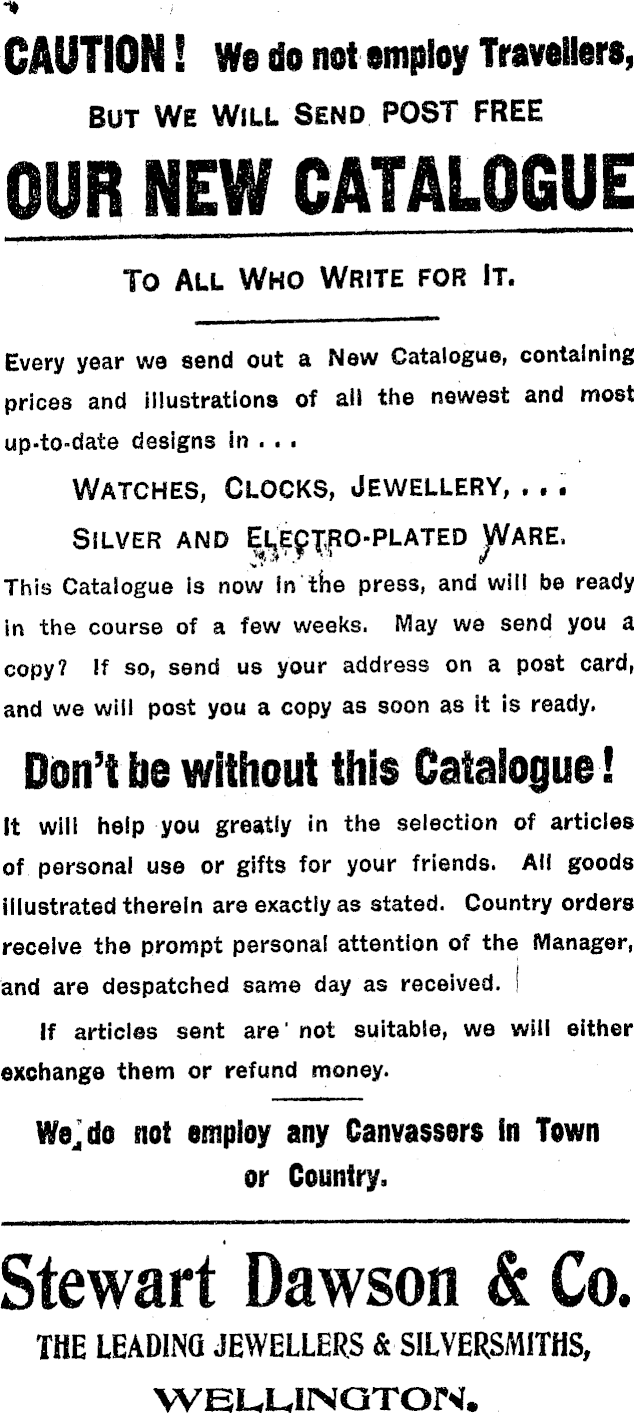 CAUTION! We do not employ Travellers,

BUT WE WILL SEND POST FREE

OUR NEW CATALOGUE

TO ALL WHO WRITE FOR IT.

Every year we send out a New Catalogue, containing prices and illustrations of all the newest and most up-to-date designs in . . .

WATCHES, CLOCKS, JEWELLERY, . . .

SILVER AND ELECTRO-PLATED WARE.

This Catalogue is now in the press, and will be ready in the course of a few weeks. May we send you a copy? If so, send us your address on a post card, and we will post you a copy as soon as it is ready.

Don't be without this Catalogue!

It will help you greatly in the selection of articles of personal use or gifts for your friends. All goods illustrated therein are exactly as stated. Country orders receive the prompt personal attention of the Manager, and are despatched same day as received.

If articles sent are not suitable, we will either exchange them or refund money.

We do not employ any Canvassers in Town or Country.

Stewart Dawson & Co.

THE LEADING JEWELLERS & SILVERSMITHS,

WELLINGTON.